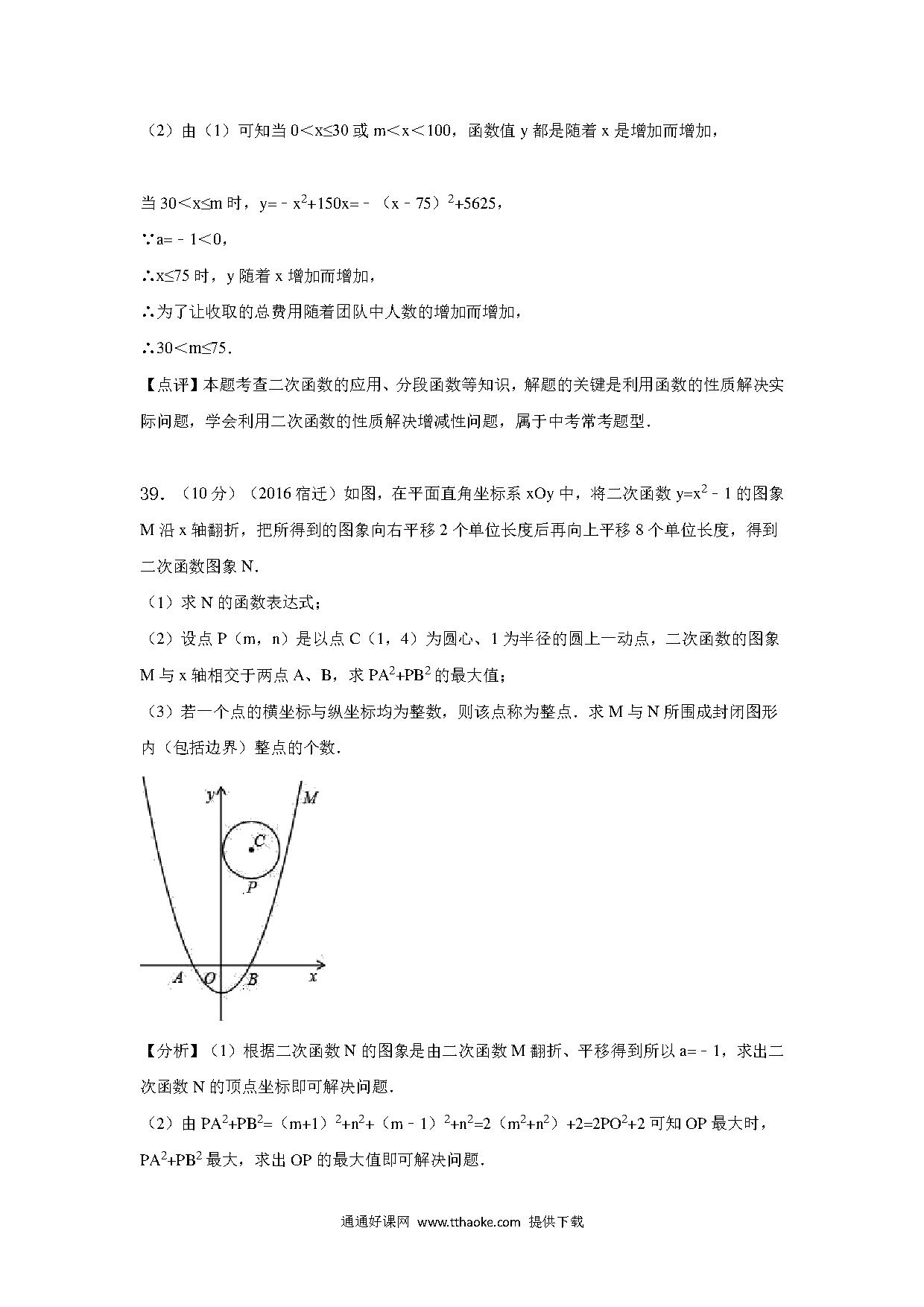 （2）由（1）可知当 $0<x\leq30$ 或 $m<x<100$，函数值 y 都是随着 x 是增加而增加，

当 $30<x\leq m$ 时，$y=-x^2+150x=-(x-75)^2+5625$，

∵$a=-1<0$，

∴$x\leq75$ 时，y 随着 x 增加而增加，

∴为了让收取的总费用随着团队中人数的增加而增加，

∴$30<m\leq75$.

【点评】本题考查二次函数的应用、分段函数等知识，解题的关键是利用函数的性质解决实际问题，学会利用二次函数的性质解决增减性问题，属于中考常考题型.

39．（10 分）（2016 宿迁）如图，在平面直角坐标系 xOy 中，将二次函数 $y=x^2-1$ 的图象 M 沿 x 轴翻折，把所得到的图象向右平移 2 个单位长度后再向上平移 8 个单位长度，得到二次函数图象 N.

（1）求 N 的函数表达式；

（2）设点 P（m，n）是以点 C（1，4）为圆心、1 为半径的圆上一动点，二次函数的图象 M 与 x 轴相交于两点 A、B，求 $PA^2+PB^2$ 的最大值；

（3）若一个点的横坐标与纵坐标均为整数，则该点称为整点．求 M 与 N 所围成封闭图形内（包括边界）整点的个数.

y
M
C
P
A
O
B
x

【分析】（1）根据二次函数 N 的图象是由二次函数 M 翻折、平移得到所以 $a=-1$，求出二次函数 N 的顶点坐标即可解决问题.

（2）由 $PA^2+PB^2=(m+1)^2+n^2+(m-1)^2+n^2=2(m^2+n^2)+2=2PO^2+2$ 可知 OP 最大时，$PA^2+PB^2$ 最大，求出 OP 的最大值即可解决问题.

通通好课网 www.tthaoke.com 提供下载